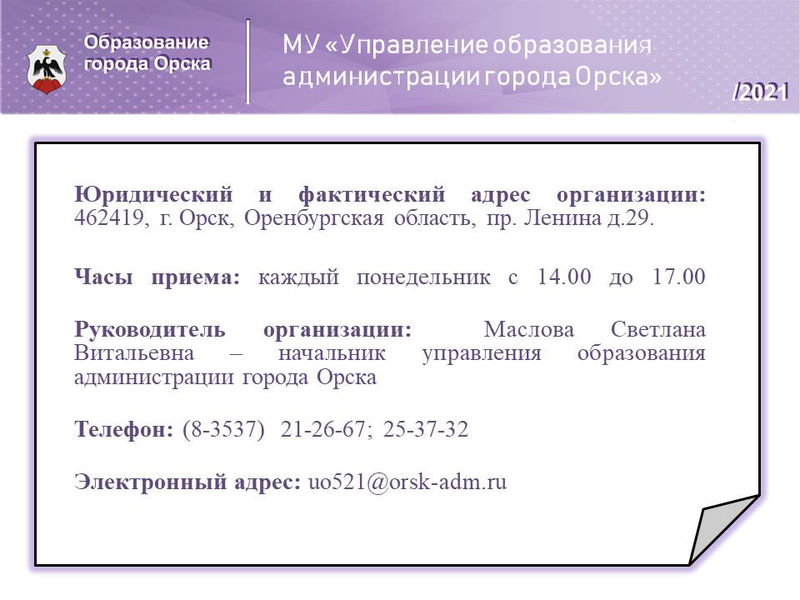 Образование
города Орска

МУ «Управление образования
администрации города Орска»

/2021

Юридический и фактический адрес организации: 462419, г. Орск, Оренбургская область, пр. Ленина д.29.

Часы приема: каждый понедельник с 14.00 до 17.00

Руководитель организации: Маслова Светлана Витальевна – начальник управления образования администрации города Орска

Телефон: (8-3537) 21-26-67; 25-37-32

Электронный адрес: uo521@orsk-adm.ru